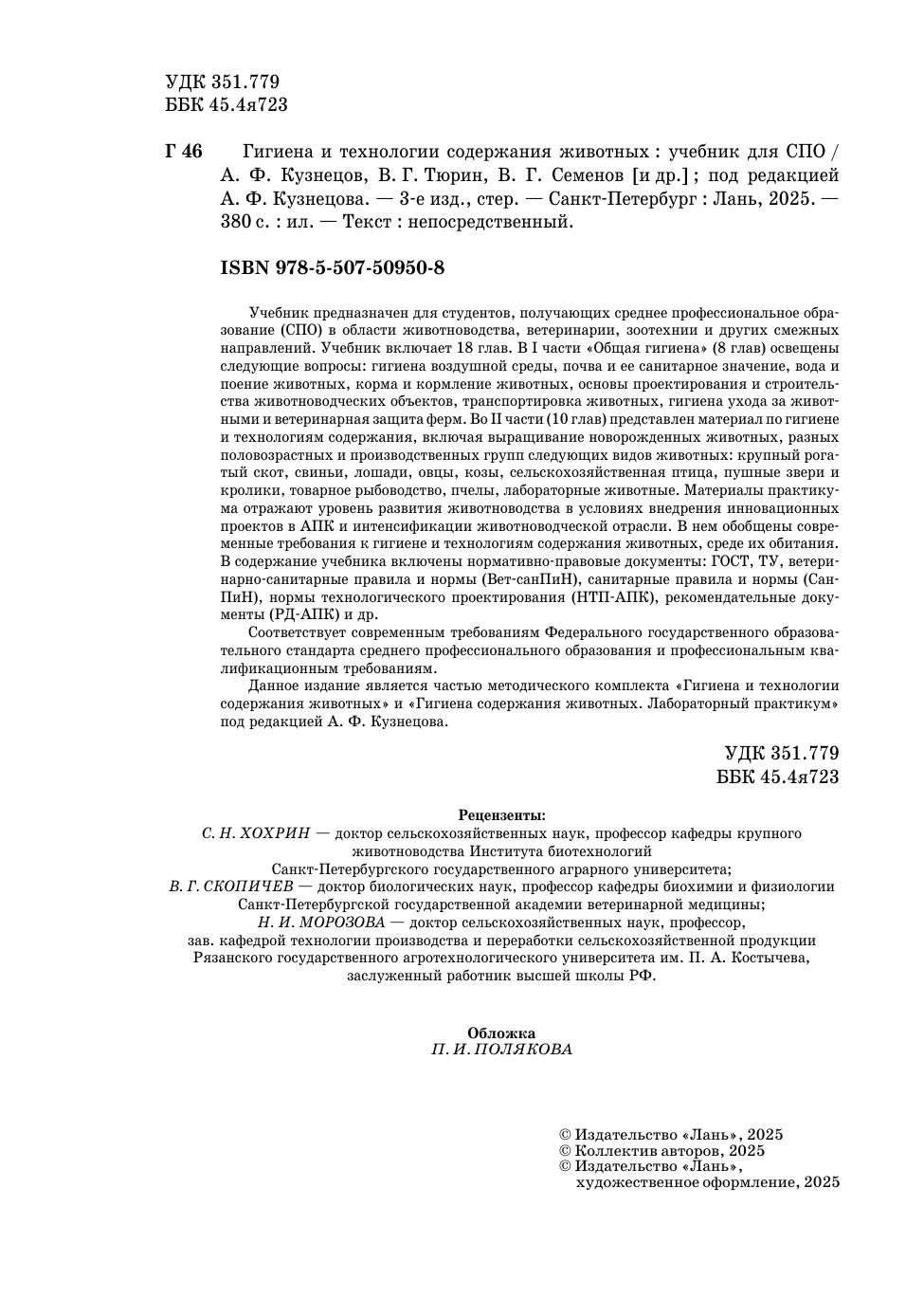 УДК 351.779
ББК 45.4я723

Г 46 Гигиена и технологии содержания животных : учебник для СПО / А. Ф. Кузнецов, В. Г. Тюрин, В. Г. Семенов [и др.] ; под редакцией А. Ф. Кузнецова. — 3-е изд., стер. — Санкт-Петербург : Лань, 2025. — 380 с. : ил. — Текст : непосредственный.

ISBN 978-5-507-50950-8

Учебник предназначен для студентов, получающих среднее профессиональное образование (СПО) в области животноводства, ветеринарии, зоотехнии и других смежных направлений. Учебник включает 18 глав. В I части «Общая гигиена» (8 глав) освещены следующие вопросы: гигиена воздушной среды, почва и ее санитарное значение, вода и поение животных, корма и кормление животных, основы проектирования и строительства животноводческих объектов, транспортировка животных, гигиена ухода за животными и ветеринарная защита ферм. Во II части (10 глав) представлен материал по гигиене и технологиям содержания, включая выращивание новорожденных животных, разных половозрастных и производственных групп следующих видов животных: крупный рогатый скот, свиньи, лошади, овцы, козы, сельскохозяйственная птица, пушные звери и кролики, товарное рыбоводство, пчелы, лабораторные животные. Материалы практикума отражают уровень развития животноводства в условиях внедрения инновационных проектов в АПК и интенсификации животноводческой отрасли. В нем обобщены современные требования к гигиене и технологиям содержания животных, среде их обитания. В содержание учебника включены нормативно-правовые документы: ГОСТ, ТУ, ветеринарно-санитарные правила и нормы (Вет-санПиН), санитарные правила и нормы (СанПиН), нормы технологического проектирования (НТП-АПК), рекомендательные документы (РД-АПК) и др.

Соответствует современным требованиям Федерального государственного образовательного стандарта среднего профессионального образования и профессиональным квалификационным требованиям.

Данное издание является частью методического комплекта «Гигиена и технологии содержания животных» и «Гигиена содержания животных. Лабораторный практикум» под редакцией А. Ф. Кузнецова.

УДК 351.779
ББК 45.4я723

Рецензенты:
С. Н. ХОХРИН — доктор сельскохозяйственных наук, профессор кафедры крупного животноводства Института биотехнологий Санкт-Петербургского государственного аграрного университета;
В. Г. СКОПИЧЕВ — доктор биологических наук, профессор кафедры биохимии и физиологии Санкт-Петербургской государственной академии ветеринарной медицины;
Н. И. МОРОЗОВА — доктор сельскохозяйственных наук, профессор, зав. кафедрой технологии производства и переработки сельскохозяйственной продукции Рязанского государственного агротехнологического университета им. П. А. Костычева, заслуженный работник высшей школы РФ.

Обложка
П. И. ПОЛЯКОВА

© Издательство «Лань», 2025
© Коллектив авторов, 2025
© Издательство «Лань», художественное оформление, 2025